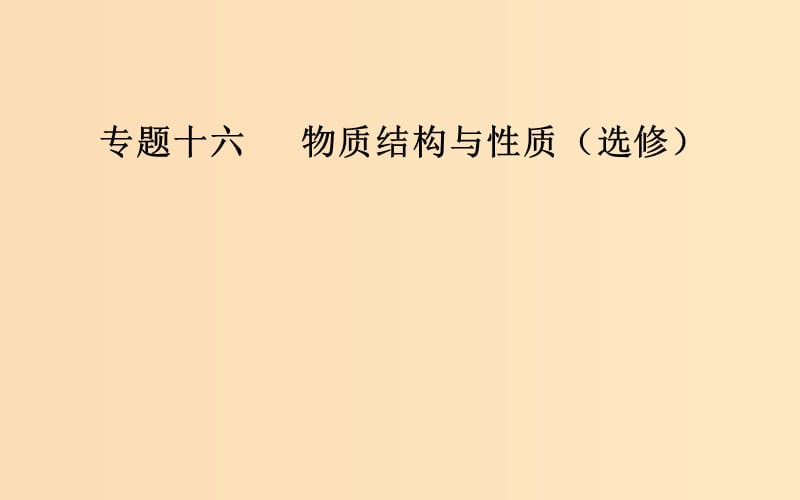 专题十六　物质结构与性质（选修）